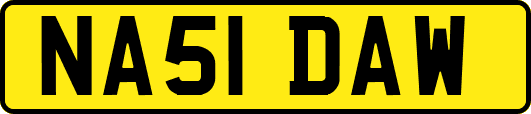 NA51 DAW